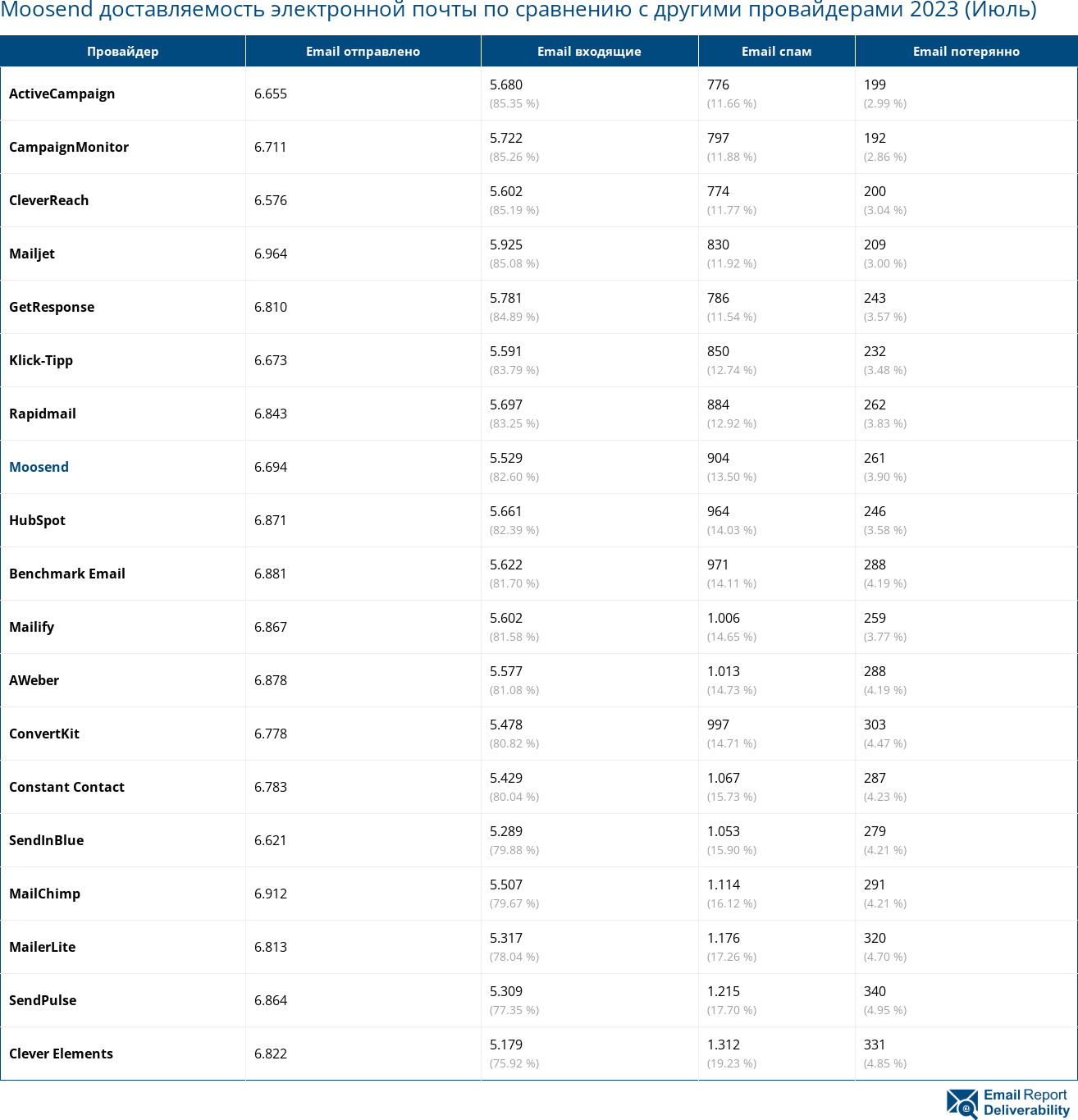 Moosend доставляемость электронной почты по сравнению с другими провайдерами 2023 (Июль)

| Провайдер | Email отправлено | Email входящие | Email спам | Email потерянно |
|---|---|---|---|---|
| ActiveCampaign | 6.655 | 5.680 (85.35 %) | 776 (11.66 %) | 199 (2.99 %) |
| CampaignMonitor | 6.711 | 5.722 (85.26 %) | 797 (11.88 %) | 192 (2.86 %) |
| CleverReach | 6.576 | 5.602 (85.19 %) | 774 (11.77 %) | 200 (3.04 %) |
| Mailjet | 6.964 | 5.925 (85.08 %) | 830 (11.92 %) | 209 (3.00 %) |
| GetResponse | 6.810 | 5.781 (84.89 %) | 786 (11.54 %) | 243 (3.57 %) |
| Klick-Tipp | 6.673 | 5.591 (83.79 %) | 850 (12.74 %) | 232 (3.48 %) |
| Rapidmail | 6.843 | 5.697 (83.25 %) | 884 (12.92 %) | 262 (3.83 %) |
| Moosend | 6.694 | 5.529 (82.60 %) | 904 (13.50 %) | 261 (3.90 %) |
| HubSpot | 6.871 | 5.661 (82.39 %) | 964 (14.03 %) | 246 (3.58 %) |
| Benchmark Email | 6.881 | 5.622 (81.70 %) | 971 (14.11 %) | 288 (4.19 %) |
| Mailify | 6.867 | 5.602 (81.58 %) | 1.006 (14.65 %) | 259 (3.77 %) |
| AWeber | 6.878 | 5.577 (81.08 %) | 1.013 (14.73 %) | 288 (4.19 %) |
| ConvertKit | 6.778 | 5.478 (80.82 %) | 997 (14.71 %) | 303 (4.47 %) |
| Constant Contact | 6.783 | 5.429 (80.04 %) | 1.067 (15.73 %) | 287 (4.23 %) |
| SendInBlue | 6.621 | 5.289 (79.88 %) | 1.053 (15.90 %) | 279 (4.21 %) |
| MailChimp | 6.912 | 5.507 (79.67 %) | 1.114 (16.12 %) | 291 (4.21 %) |
| MailerLite | 6.813 | 5.317 (78.04 %) | 1.176 (17.26 %) | 320 (4.70 %) |
| SendPulse | 6.864 | 5.309 (77.35 %) | 1.215 (17.70 %) | 340 (4.95 %) |
| Clever Elements | 6.822 | 5.179 (75.92 %) | 1.312 (19.23 %) | 331 (4.85 %) |

Email Report Deliverability